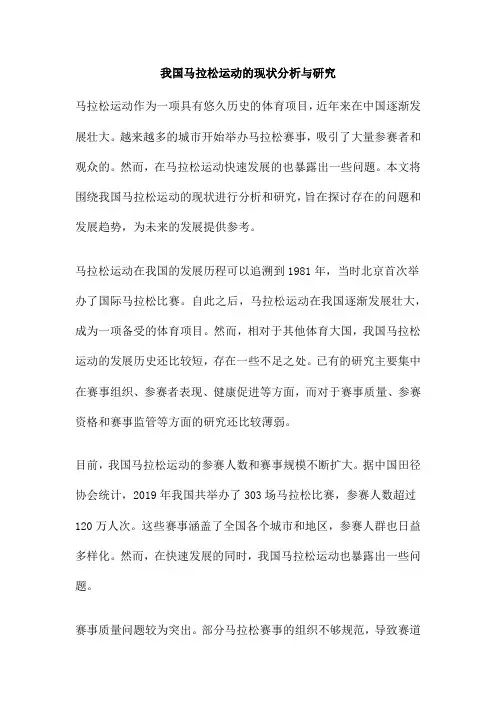 我国马拉松运动的现状分析与研究

马拉松运动作为一项具有悠久历史的体育项目，近年来在中国逐渐发展壮大。越来越多的城市开始举办马拉松赛事，吸引了大量参赛者和观众的。然而，在马拉松运动快速发展的也暴露出一些问题。本文将围绕我国马拉松运动的现状进行分析和研究，旨在探讨存在的问题和发展趋势，为未来的发展提供参考。

马拉松运动在我国的发展历程可以追溯到1981年，当时北京首次举办了国际马拉松比赛。自此之后，马拉松运动在我国逐渐发展壮大，成为一项备受的体育项目。然而，相对于其他体育大国，我国马拉松运动的发展历史还比较短，存在一些不足之处。已有的研究主要集中在赛事组织、参赛者表现、健康促进等方面，而对于赛事质量、参赛资格和赛事监管等方面的研究还比较薄弱。

目前，我国马拉松运动的参赛人数和赛事规模不断扩大。据中国田径协会统计，2019年我国共举办了303场马拉松比赛，参赛人数超过120万人次。这些赛事涵盖了全国各个城市和地区，参赛人群也日益多样化。然而，在快速发展的同时，我国马拉松运动也暴露出一些问题。

赛事质量问题较为突出。部分马拉松赛事的组织不够规范，导致赛道